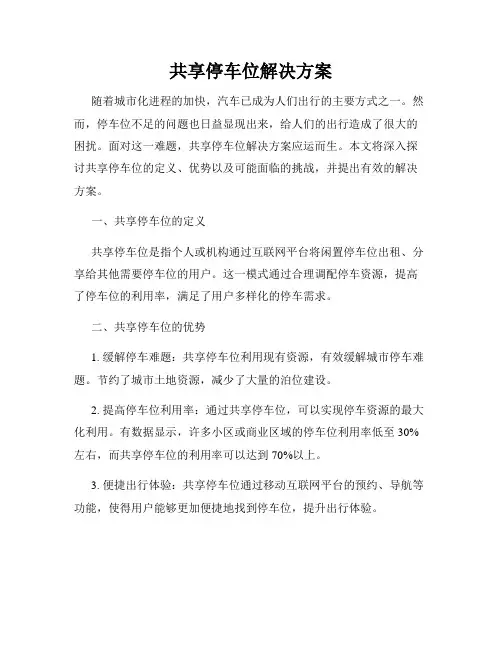 共享停车位解决方案

随着城市化进程的加快，汽车已成为人们出行的主要方式之一。然而，停车位不足的问题也日益显现出来，给人们的出行造成了很大的困扰。面对这一难题，共享停车位解决方案应运而生。本文将深入探讨共享停车位的定义、优势以及可能面临的挑战，并提出有效的解决方案。

一、共享停车位的定义

共享停车位是指个人或机构通过互联网平台将闲置停车位出租、分享给其他需要停车位的用户。这一模式通过合理调配停车资源，提高了停车位的利用率，满足了用户多样化的停车需求。

二、共享停车位的优势

1. 缓解停车难题：共享停车位利用现有资源，有效缓解城市停车难题。节约了城市土地资源，减少了大量的泊位建设。

2. 提高停车位利用率：通过共享停车位，可以实现停车资源的最大化利用。有数据显示，许多小区或商业区域的停车位利用率低至 30%左右，而共享停车位的利用率可以达到 70%以上。

3. 便捷出行体验：共享停车位通过移动互联网平台的预约、导航等功能，使得用户能够更加便捷地找到停车位，提升出行体验。